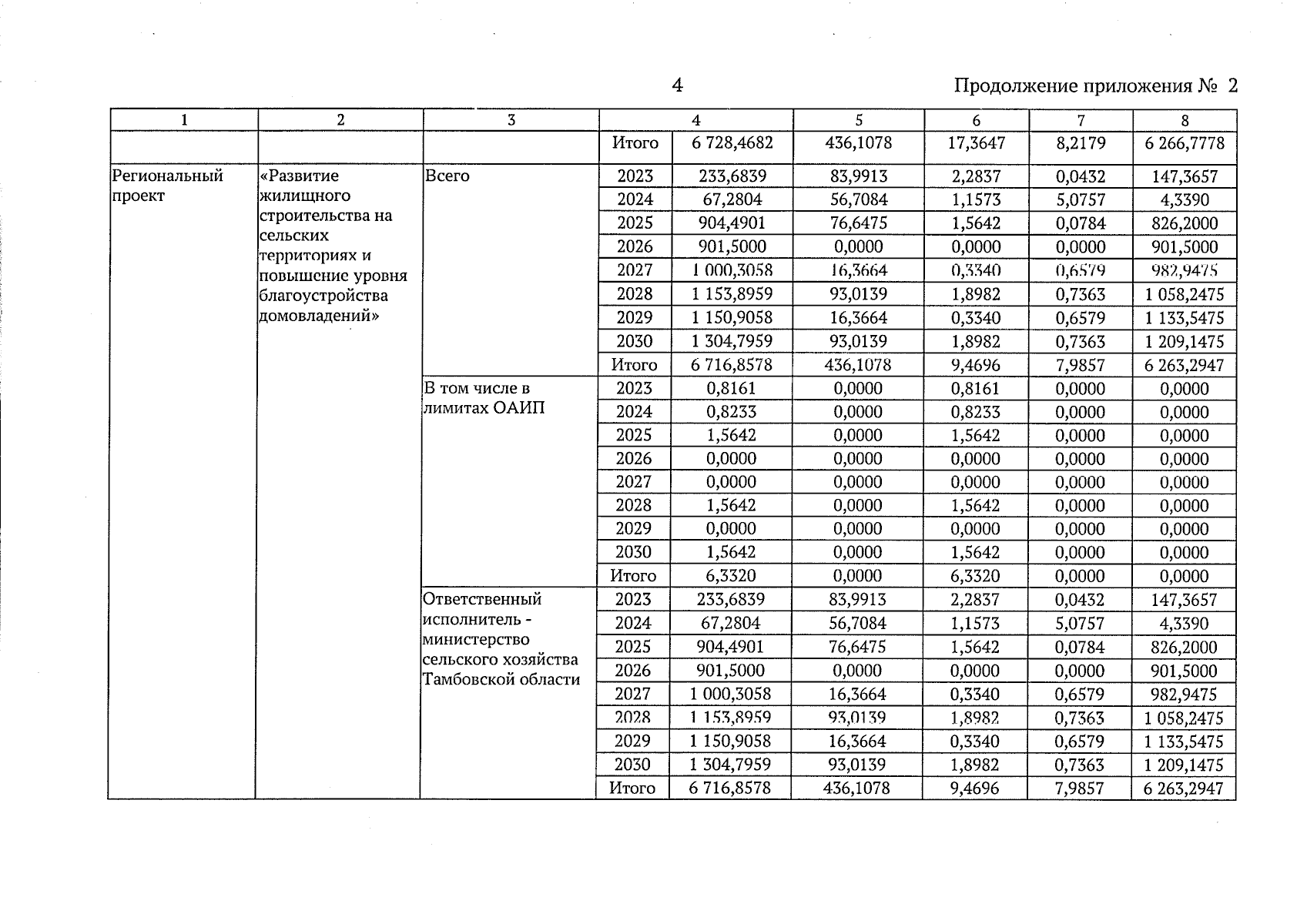 4

Продолжение приложения № 2

| 1 | 2 | 3 | 4 | | 5 | 6 | 7 | 8 |
|---|---|---|---|---|---|---|---|---|
| | | | Итого | 6 728,4682 | 436,1078 | 17,3647 | 8,2179 | 6 266,7778 |
| Региональный проект | «Развитие жилищного строительства на сельских территориях и повышение уровня благоустройства домовладений» | Всего | 2023 | 233,6839 | 83,9913 | 2,2837 | 0,0432 | 147,3657 |
| | | | 2024 | 67,2804 | 56,7084 | 1,1573 | 5,0757 | 4,3390 |
| | | | 2025 | 904,4901 | 76,6475 | 1,5642 | 0,0784 | 826,2000 |
| | | | 2026 | 901,5000 | 0,0000 | 0,0000 | 0,0000 | 901,5000 |
| | | | 2027 | 1 000,3058 | 16,3664 | 0,3340 | 0,6579 | 982,9475 |
| | | | 2028 | 1 153,8959 | 93,0139 | 1,8982 | 0,7363 | 1 058,2475 |
| | | | 2029 | 1 150,9058 | 16,3664 | 0,3340 | 0,6579 | 1 133,5475 |
| | | | 2030 | 1 304,7959 | 93,0139 | 1,8982 | 0,7363 | 1 209,1475 |
| | | | Итого | 6 716,8578 | 436,1078 | 9,4696 | 7,9857 | 6 263,2947 |
| | | В том числе в лимитах ОАИП | 2023 | 0,8161 | 0,0000 | 0,8161 | 0,0000 | 0,0000 |
| | | | 2024 | 0,8233 | 0,0000 | 0,8233 | 0,0000 | 0,0000 |
| | | | 2025 | 1,5642 | 0,0000 | 1,5642 | 0,0000 | 0,0000 |
| | | | 2026 | 0,0000 | 0,0000 | 0,0000 | 0,0000 | 0,0000 |
| | | | 2027 | 0,0000 | 0,0000 | 0,0000 | 0,0000 | 0,0000 |
| | | | 2028 | 1,5642 | 0,0000 | 1,5642 | 0,0000 | 0,0000 |
| | | | 2029 | 0,0000 | 0,0000 | 0,0000 | 0,0000 | 0,0000 |
| | | | 2030 | 1,5642 | 0,0000 | 1,5642 | 0,0000 | 0,0000 |
| | | | Итого | 6,3320 | 0,0000 | 6,3320 | 0,0000 | 0,0000 |
| | | Ответственный исполнитель - министерство сельского хозяйства Тамбовской области | 2023 | 233,6839 | 83,9913 | 2,2837 | 0,0432 | 147,3657 |
| | | | 2024 | 67,2804 | 56,7084 | 1,1573 | 5,0757 | 4,3390 |
| | | | 2025 | 904,4901 | 76,6475 | 1,5642 | 0,0784 | 826,2000 |
| | | | 2026 | 901,5000 | 0,0000 | 0,0000 | 0,0000 | 901,5000 |
| | | | 2027 | 1 000,3058 | 16,3664 | 0,3340 | 0,6579 | 982,9475 |
| | | | 2028 | 1 153,8959 | 93,0139 | 1,8982 | 0,7363 | 1 058,2475 |
| | | | 2029 | 1 150,9058 | 16,3664 | 0,3340 | 0,6579 | 1 133,5475 |
| | | | 2030 | 1 304,7959 | 93,0139 | 1,8982 | 0,7363 | 1 209,1475 |
| | | | Итого | 6 716,8578 | 436,1078 | 9,4696 | 7,9857 | 6 263,2947 |